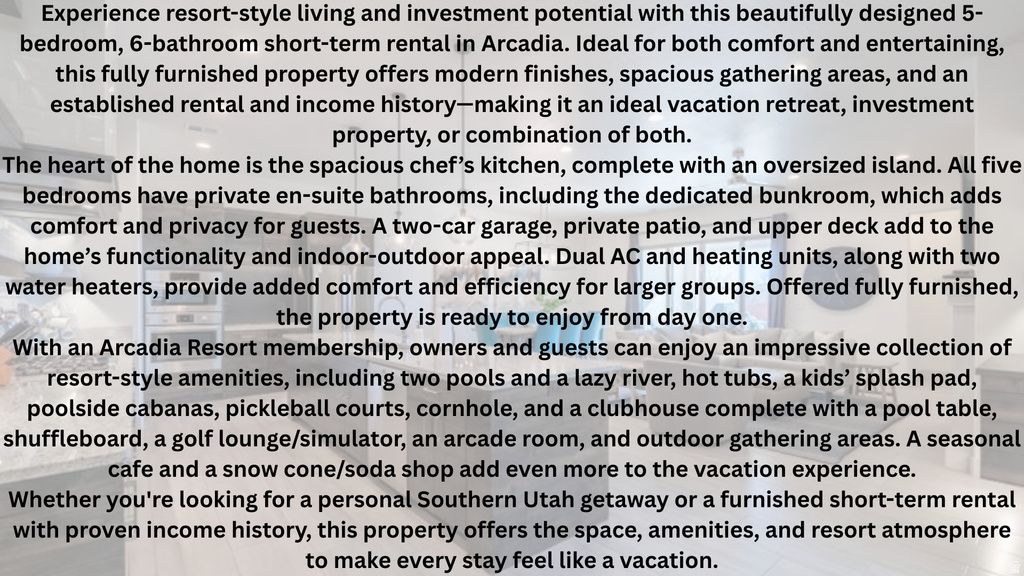 Experience resort-style living and investment potential with this beautifully designed 5-bedroom, 6-bathroom short-term rental in Arcadia. Ideal for both comfort and entertaining, this fully furnished property offers modern finishes, spacious gathering areas, and an established rental and income history—making it an ideal vacation retreat, investment property, or combination of both.

The heart of the home is the spacious chef's kitchen, complete with an oversized island. All five bedrooms have private en-suite bathrooms, including the dedicated bunkroom, which adds comfort and privacy for guests. A two-car garage, private patio, and upper deck add to the home's functionality and indoor-outdoor appeal. Dual AC and heating units, along with two water heaters, provide added comfort and efficiency for larger groups. Offered fully furnished, the property is ready to enjoy from day one.

With an Arcadia Resort membership, owners and guests can enjoy an impressive collection of resort-style amenities, including two pools and a lazy river, hot tubs, a kids' splash pad, poolside cabanas, pickleball courts, cornhole, and a clubhouse complete with a pool table, shuffleboard, a golf lounge/simulator, an arcade room, and outdoor gathering areas. A seasonal cafe and a snow cone/soda shop add even more to the vacation experience.

Whether you're looking for a personal Southern Utah getaway or a furnished short-term rental with proven income history, this property offers the space, amenities, and resort atmosphere to make every stay feel like a vacation.